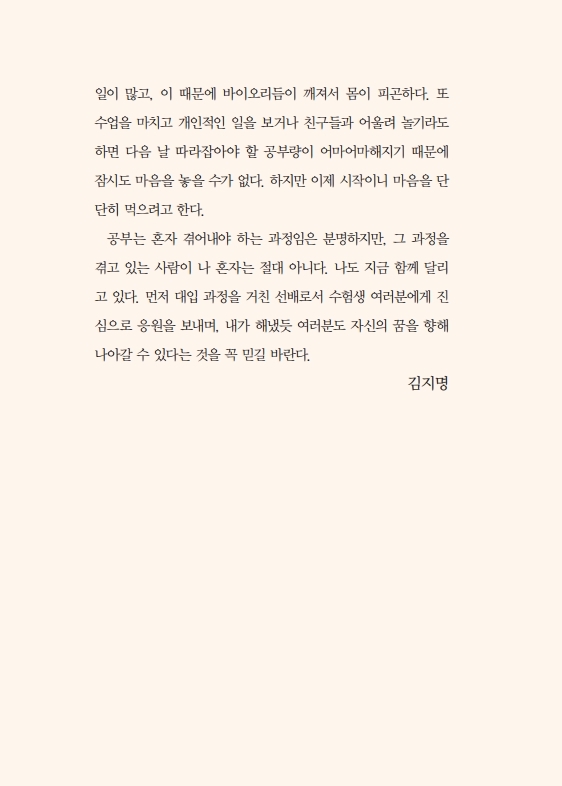 일이 많고, 이 때문에 바이오리듬이 깨져서 몸이 피곤하다. 또 수업을 마치고 개인적인 일을 보거나 친구들과 어울려 놀기라도 하면 다음 날 따라잡아야 할 공부량이 어마어마해지기 때문에 잠시도 마음을 놓을 수가 없다. 하지만 이제 시작이니 마음을 단단히 먹으려고 한다.

공부는 혼자 겪어내야 하는 과정임은 분명하지만, 그 과정을 겪고 있는 사람이 나 혼자는 절대 아니다. 나도 지금 함께 달리고 있다. 먼저 대입 과정을 거친 선배로서 수험생 여러분에게 진심으로 응원을 보내며, 내가 해냈듯 여러분도 자신의 꿈을 향해 나아갈 수 있다는 것을 꼭 믿길 바란다.

김지명